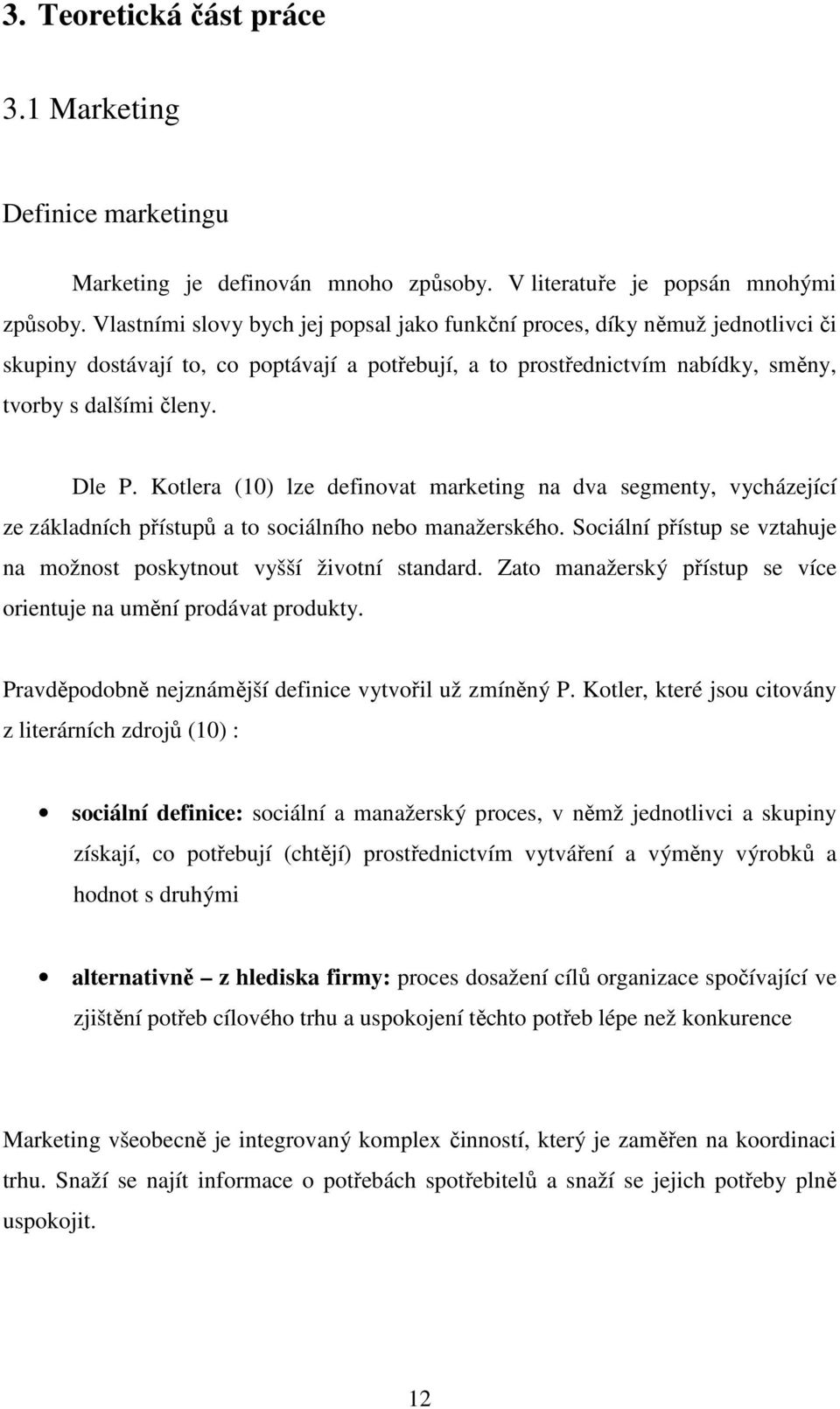 3. Teoretická část práce

3.1 Marketing

Definice marketingu

Marketing je definován mnoho způsoby. V literatuře je popsán mnohými způsoby. Vlastními slovy bych jej popsal jako funkční proces, díky němuž jednotlivci či skupiny dostávají to, co poptávají a potřebují, a to prostřednictvím nabídky, směny, tvorby s dalšími členy.

Dle P. Kotlera (10) lze definovat marketing na dva segmenty, vycházející ze základních přístupů a to sociálního nebo manažerského. Sociální přístup se vztahuje na možnost poskytnout vyšší životní standard. Zato manažerský přístup se více orientuje na umění prodávat produkty.

Pravděpodobně nejznámější definice vytvořil už zmíněný P. Kotler, které jsou citovány z literárních zdrojů (10) :

• sociální definice: sociální a manažerský proces, v němž jednotlivci a skupiny získají, co potřebují (chtějí) prostřednictvím vytváření a výměny výrobků a hodnot s druhými

• alternativně – z hlediska firmy: proces dosažení cílů organizace spočívající ve zjištění potřeb cílového trhu a uspokojení těchto potřeb lépe než konkurence

Marketing všeobecně je integrovaný komplex činností, který je zaměřen na koordinaci trhu. Snaží se najít informace o potřebách spotřebitelů a snaží se jejich potřeby plně uspokojit.

12